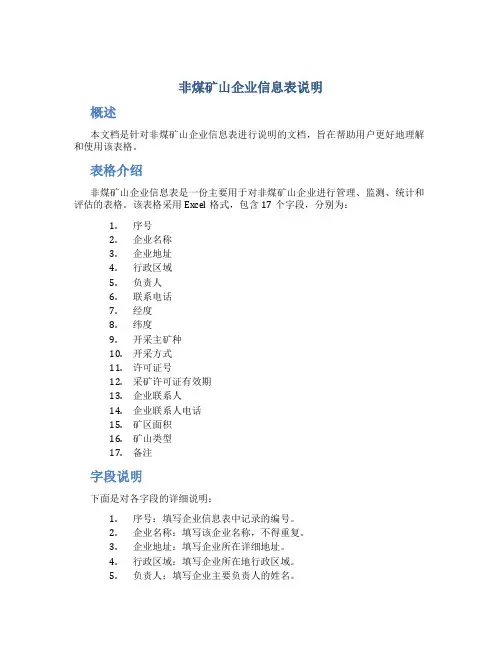 非煤矿山企业信息表说明

概述

本文档是针对非煤矿山企业信息表进行说明的文档，旨在帮助用户更好地理解和使用该表格。

表格介绍

非煤矿山企业信息表是一份主要用于对非煤矿山企业进行管理、监测、统计和评估的表格。该表格采用 Excel 格式，包含 17 个字段，分别为：

1. 序号
2. 企业名称
3. 企业地址
4. 行政区域
5. 负责人
6. 联系电话
7. 经度
8. 纬度
9. 开采主矿种
10. 开采方式
11. 许可证号
12. 采矿许可证有效期
13. 企业联系人
14. 企业联系人电话
15. 矿区面积
16. 矿山类型
17. 备注

字段说明

下面是对各字段的详细说明：

1. 序号：填写企业信息表中记录的编号。
2. 企业名称：填写该企业名称，不得重复。
3. 企业地址：填写企业所在详细地址。
4. 行政区域：填写企业所在地行政区域。
5. 负责人：填写企业主要负责人的姓名。